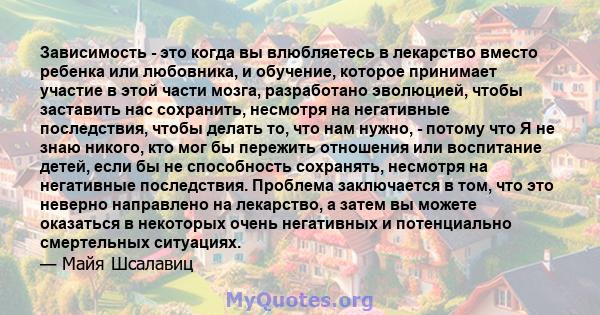 Зависимость - это когда вы влюбляетесь в лекарство вместо ребенка или любовника, и обучение, которое принимает участие в этой части мозга, разработано эволюцией, чтобы заставить нас сохранить, несмотря на негативные последствия, чтобы делать то, что нам нужно, - потому что Я не знаю никого, кто мог бы пережить отношения или воспитание детей, если бы не способность сохранять, несмотря на негативные последствия. Проблема заключается в том, что это неверно направлено на лекарство, а затем вы можете оказаться в некоторых очень негативных и потенциально смертельных ситуациях.
— Майя Шсалавиц

MyQuotes.org